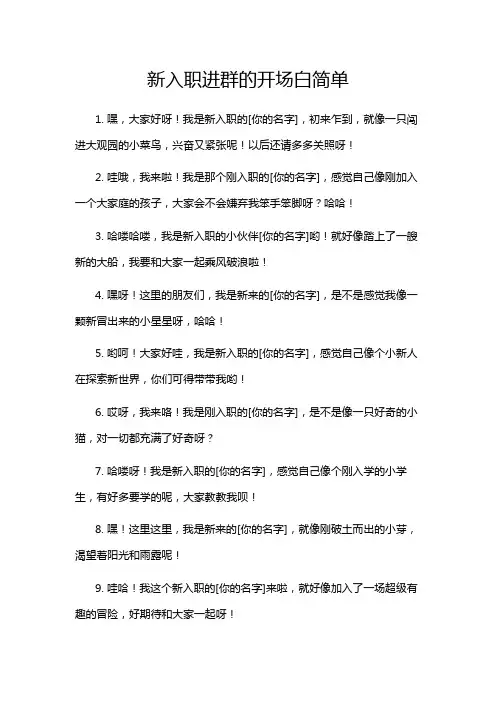 新入职进群的开场白简单

1. 嘿，大家好呀！我是新入职的[你的名字]，初来乍到，就像一只闯进大观园的小菜鸟，兴奋又紧张呢！以后还请多多关照呀！

2. 哇哦，我来啦！我是那个刚入职的[你的名字]，感觉自己像刚加入一个大家庭的孩子，大家会不会嫌弃我笨手笨脚呀？哈哈！

3. 哈喽哈喽，我是新入职的小伙伴[你的名字]哟！就好像踏上了一艘新的大船，我要和大家一起乘风破浪啦！

4. 嘿呀！这里的朋友们，我是新来的[你的名字]，是不是感觉我像一颗新冒出来的小星星呀，哈哈！

5. 哟呵！大家好哇，我是新入职的[你的名字]，感觉自己像个小新人在探索新世界，你们可得带带我哟！

6. 哎呀，我来咯！我是刚入职的[你的名字]，是不是像一只好奇的小猫，对一切都充满了好奇呀？

7. 哈喽呀！我是新入职的[你的名字]，感觉自己像个刚入学的小学生，有好多要学的呢，大家教教我呗！

8. 嘿！这里这里，我是新来的[你的名字]，就像刚破土而出的小芽，渴望着阳光和雨露呢！

9. 哇哈！我这个新入职的[你的名字]来啦，就好像加入了一场超级有趣的冒险，好期待和大家一起呀！